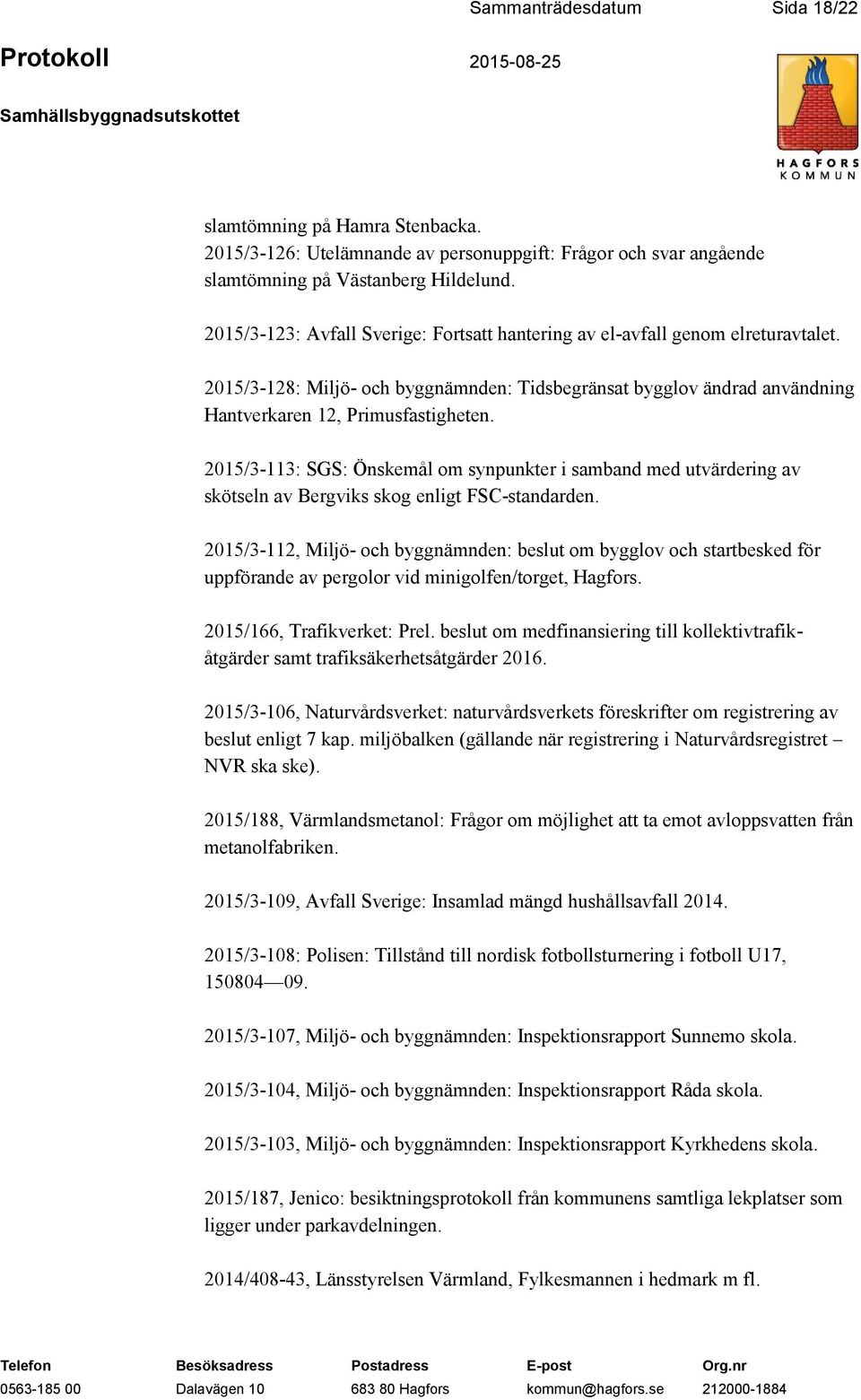 Sammanträdesdatum Sida 18/22

Protokoll 2015-08-25

Samhällsbyggnadsutskottet

HAGFORS KOMMUN

slamtömning på Hamra Stenbacka.
2015/3-126: Utelämnande av personuppgift: Frågor och svar angående slamtömning på Västanberg Hildelund.

2015/3-123: Avfall Sverige: Fortsatt hantering av el-avfall genom elreturavtalet.

2015/3-128: Miljö- och byggnämnden: Tidsbegränsat bygglov ändrad användning Hantverkaren 12, Primusfastigheten.

2015/3-113: SGS: Önskemål om synpunkter i samband med utvärdering av skötseln av Bergviks skog enligt FSC-standarden.

2015/3-112, Miljö- och byggnämnden: beslut om bygglov och startbesked för uppförande av pergolor vid minigolfen/torget, Hagfors.

2015/166, Trafikverket: Prel. beslut om medfinansiering till kollektivtrafikåtgärder samt trafiksäkerhetsåtgärder 2016.

2015/3-106, Naturvårdsverket: naturvårdsverkets föreskrifter om registrering av beslut enligt 7 kap. miljöbalken (gällande när registrering i Naturvårdsregistret – NVR ska ske).

2015/188, Värmlandsmetanol: Frågor om möjlighet att ta emot avloppsvatten från metanolfabriken.

2015/3-109, Avfall Sverige: Insamlad mängd hushållsavfall 2014.

2015/3-108: Polisen: Tillstånd till nordisk fotbollsturnering i fotboll U17, 150804—09.

2015/3-107, Miljö- och byggnämnden: Inspektionsrapport Sunnemo skola.

2015/3-104, Miljö- och byggnämnden: Inspektionsrapport Råda skola.

2015/3-103, Miljö- och byggnämnden: Inspektionsrapport Kyrkhedens skola.

2015/187, Jenico: besiktningsprotokoll från kommunens samtliga lekplatser som ligger under parkavdelningen.

2014/408-43, Länsstyrelsen Värmland, Fylkesmannen i hedmark m fl.

| Telefon | Besöksadress | Postadress | E-post | Org.nr |
|---|---|---|---|---|
| 0563-185 00 | Dalavägen 10 | 683 80 Hagfors | kommun@hagfors.se | 212000-1884 |